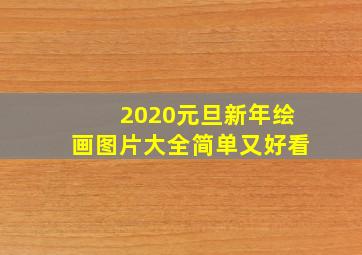 2020元旦新年绘画图片大全简单又好看